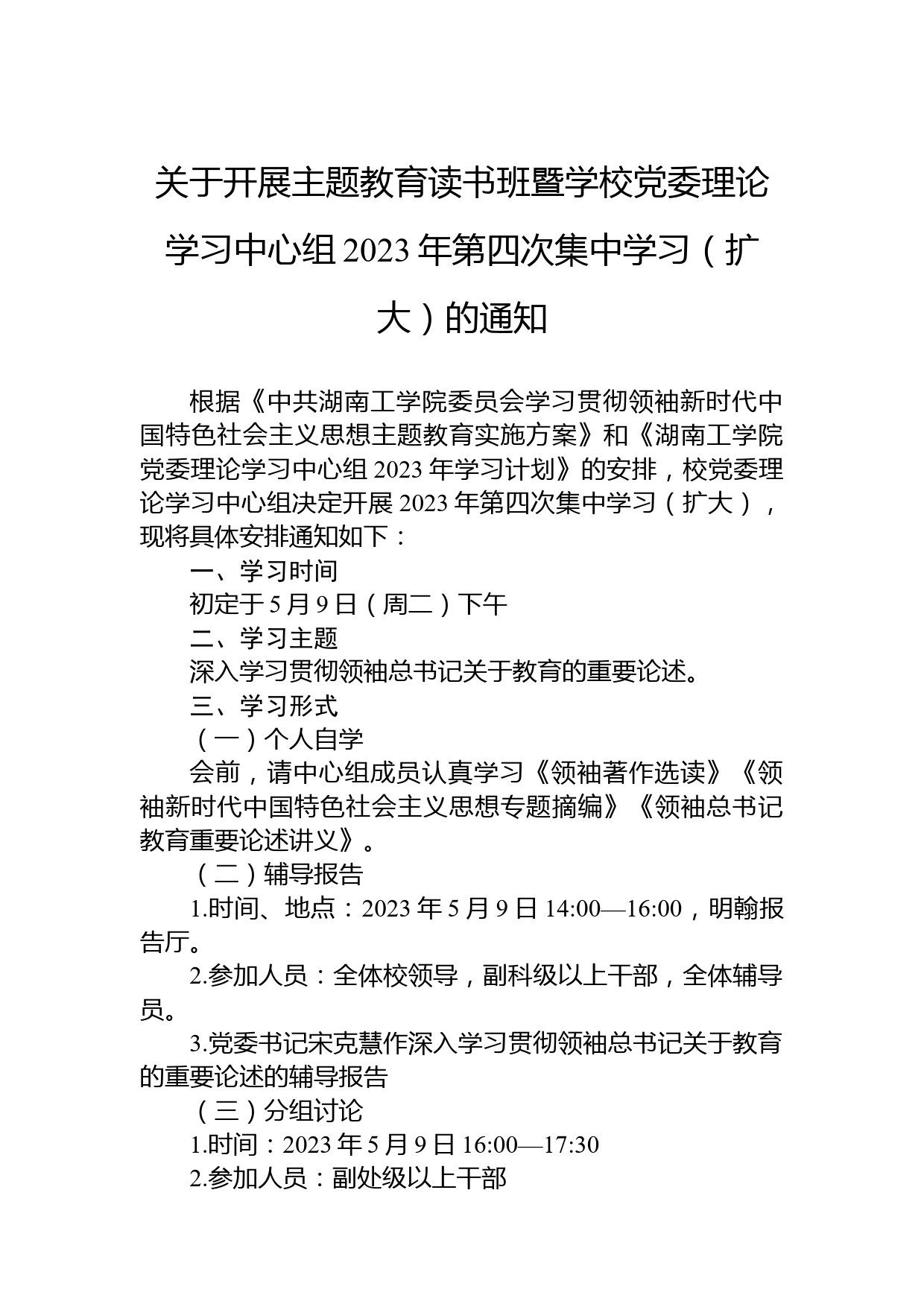 关于开展主题教育读书班暨学校党委理论学习中心组2023年第四次集中学习（扩大）的通知

根据《中共湖南工学院委员会学习贯彻领袖新时代中国特色社会主义思想主题教育实施方案》和《湖南工学院党委理论学习中心组2023年学习计划》的安排，校党委理论学习中心组决定开展2023年第四次集中学习（扩大），现将具体安排通知如下：

一、学习时间

初定于5月9日（周二）下午

二、学习主题

深入学习贯彻领袖总书记关于教育的重要论述。

三、学习形式

（一）个人自学

会前，请中心组成员认真学习《领袖著作选读》《领袖新时代中国特色社会主义思想专题摘编》《领袖总书记教育重要论述讲义》。

（二）辅导报告

1.时间、地点：2023年5月9日14:00—16:00，明翰报告厅。

2.参加人员：全体校领导，副科级以上干部，全体辅导员。

3.党委书记宋克慧作深入学习贯彻领袖总书记关于教育的重要论述的辅导报告

（三）分组讨论

1.时间：2023年5月9日16:00—17:30

2.参加人员：副处级以上干部